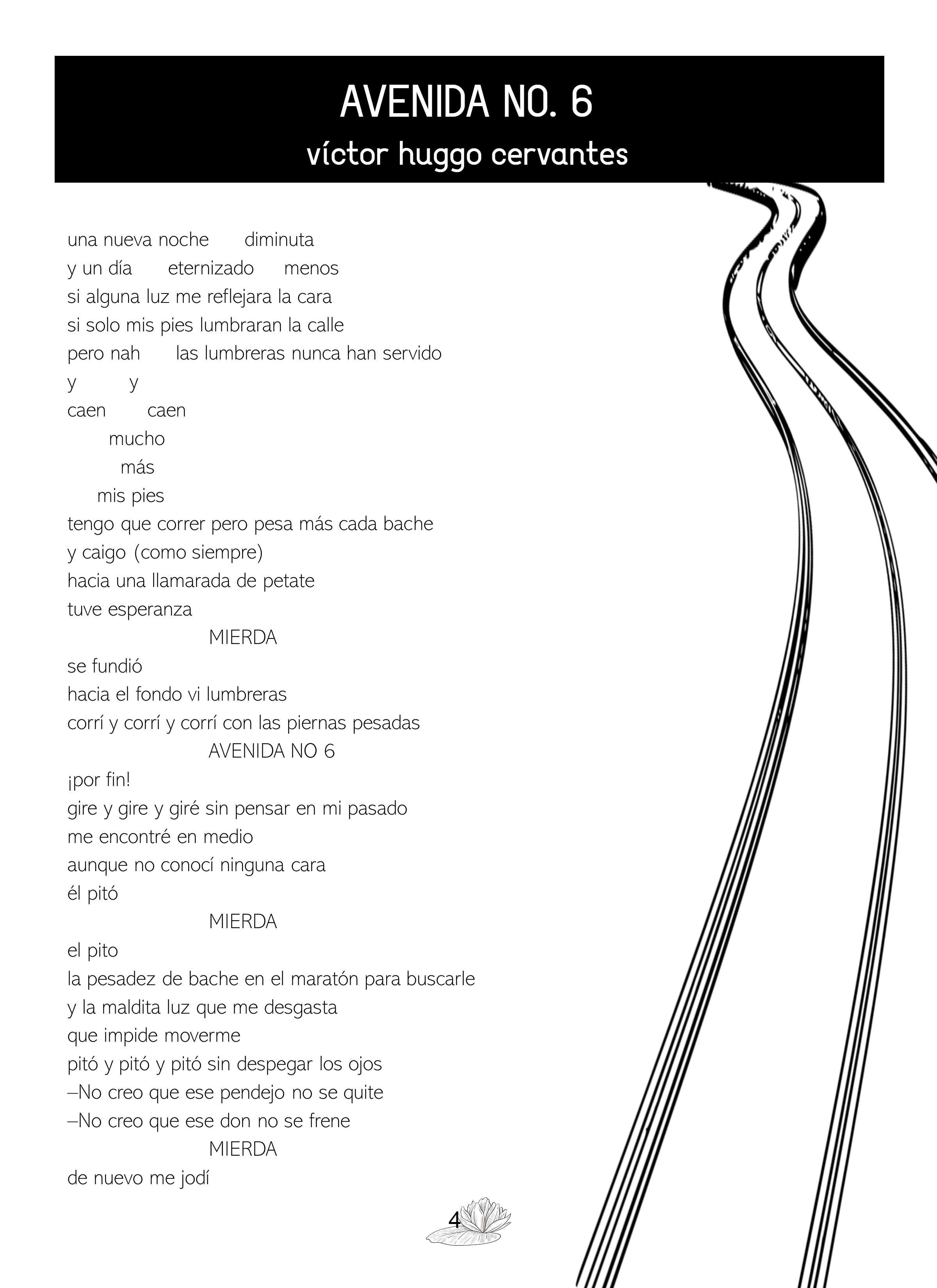 AVENIDA NO. 6
víctor huggo cervantes

una nueva noche diminuta
y un día eternizado menos
si alguna luz me reflejara la cara
si solo mis pies lumbraran la calle
pero nah las lumbreras nunca han servido
y y
caen caen
mucho
más
mis pies
tengo que correr pero pesa más cada bache
y caigo (como siempre)
hacia una llamarada de petate
tuve esperanza
MIERDA
se fundió
hacia el fondo vi lumbreras
corrí y corrí y corrí con las piernas pesadas
AVENIDA NO 6
¡por fin!
gire y gire y giré sin pensar en mi pasado
me encontré en medio
aunque no conocí ninguna cara
él pitó
MIERDA
el pito
la pesadez de bache en el maratón para buscarle
y la maldita luz que me desgasta
que impide moverme
pitó y pitó y pitó sin despegar los ojos
–No creo que ese pendejo no se quite
–No creo que ese don no se frene
MIERDA
de nuevo me jodí

4